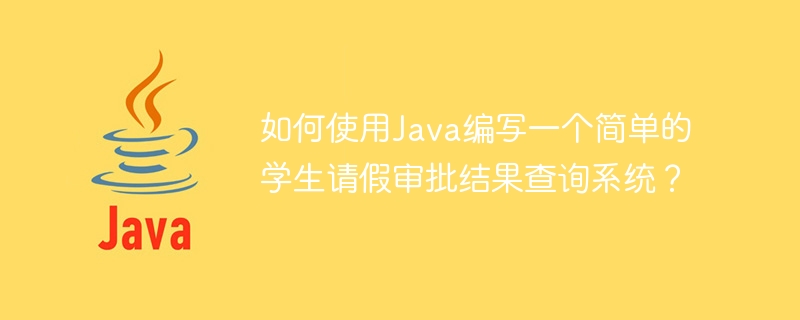 Java

如何使用Java编写一个简单的学生请假审批结果查询系统？